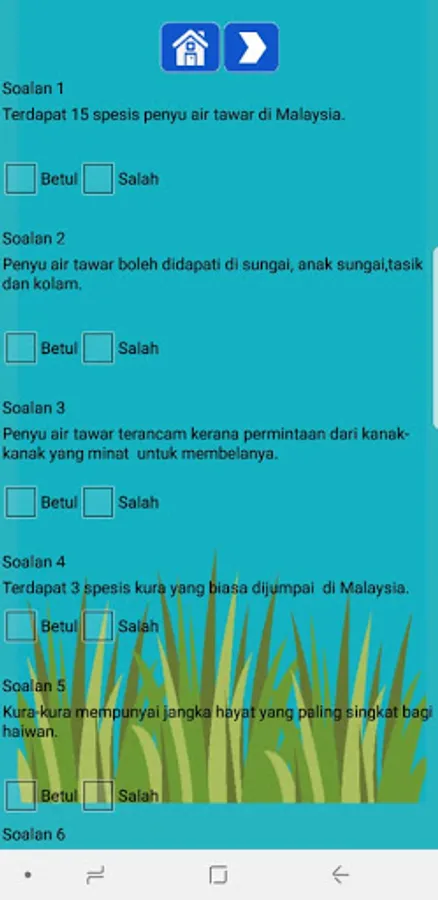 Soalan 1
Terdapat 15 spesis penyu air tawar di Malaysia.

Betul Salah

Soalan 2
Penyu air tawar boleh didapati di sungai, anak sungai,tasik dan kolam.

Betul Salah

Soalan 3
Penyu air tawar terancam kerana permintaan dari kanak-kanak yang minat untuk membelanya.

Betul Salah

Soalan 4
Terdapat 3 spesis kura yang biasa dijumpai di Malaysia.

Betul Salah

Soalan 5
Kura-kura mempunyai jangka hayat yang paling singkat bagi haiwan.

Betul Salah

Soalan 6